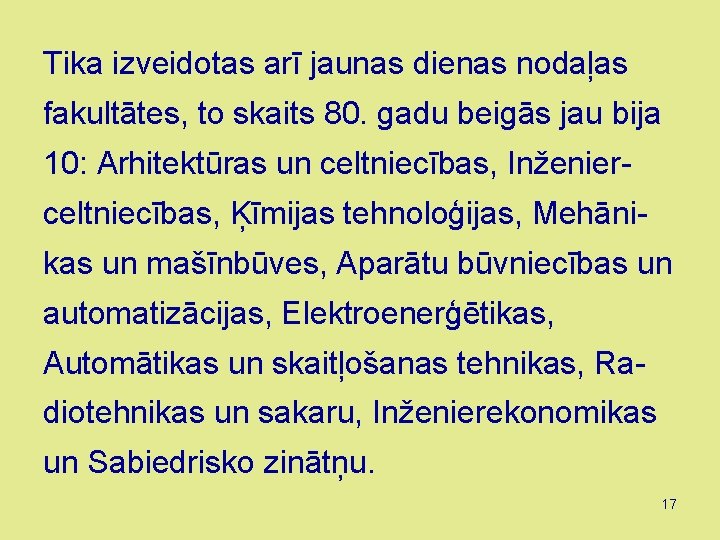 Tika izveidotas arī jaunas dienas nodaļas fakultātes, to skaits 80. gadu beigās jau bija 10: Arhitektūras un celtniecības, Inženierceltniecības, Ķīmijas tehnoloģijas, Mehānikas un mašīnbūves, Aparātu būvniecības un automatizācijas, Elektroenerģētikas, Automātikas un skaitļošanas tehnikas, Radiotehnikas un sakaru, Inženierekonomikas un Sabiedrisko zinātņu.

17